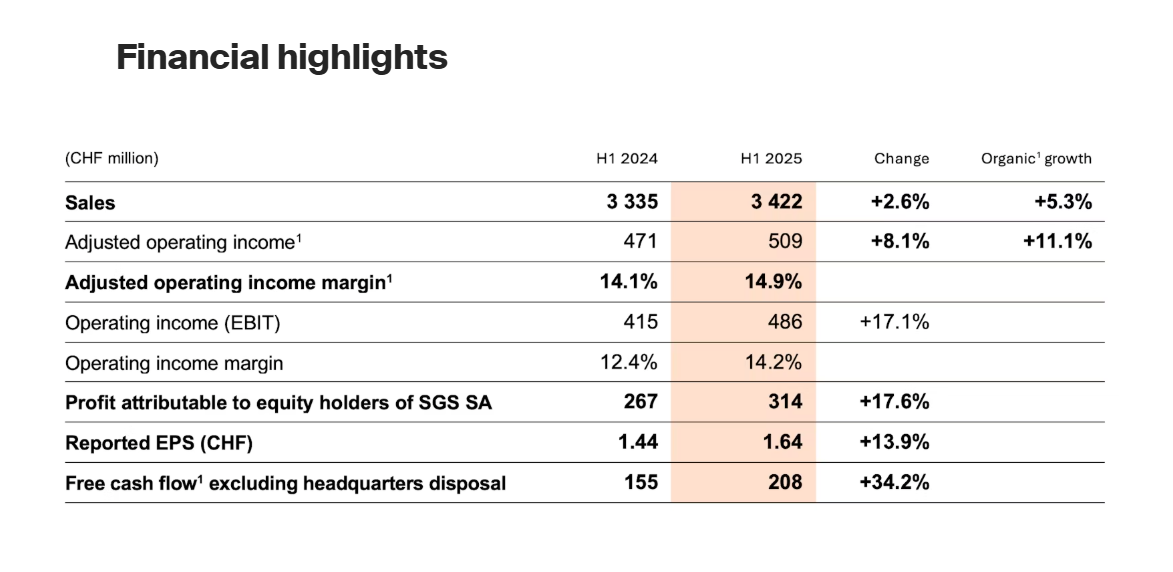 Financial highlights

| (CHF million) | H1 2024 | H1 2025 | Change | Organic$^{1}$ growth |
|---|---|---|---|---|
| Sales | 3 335 | 3 422 | +2.6% | +5.3% |
| Adjusted operating income$^{1}$ | 471 | 509 | +8.1% | +11.1% |
| Adjusted operating income margin$^{1}$ | 14.1% | 14.9% | | |
| Operating income (EBIT) | 415 | 486 | +17.1% | |
| Operating income margin | 12.4% | 14.2% | | |
| Profit attributable to equity holders of SGS SA | 267 | 314 | +17.6% | |
| Reported EPS (CHF) | 1.44 | 1.64 | +13.9% | |
| Free cash flow$^{1}$ excluding headquarters disposal | 155 | 208 | +34.2% | |